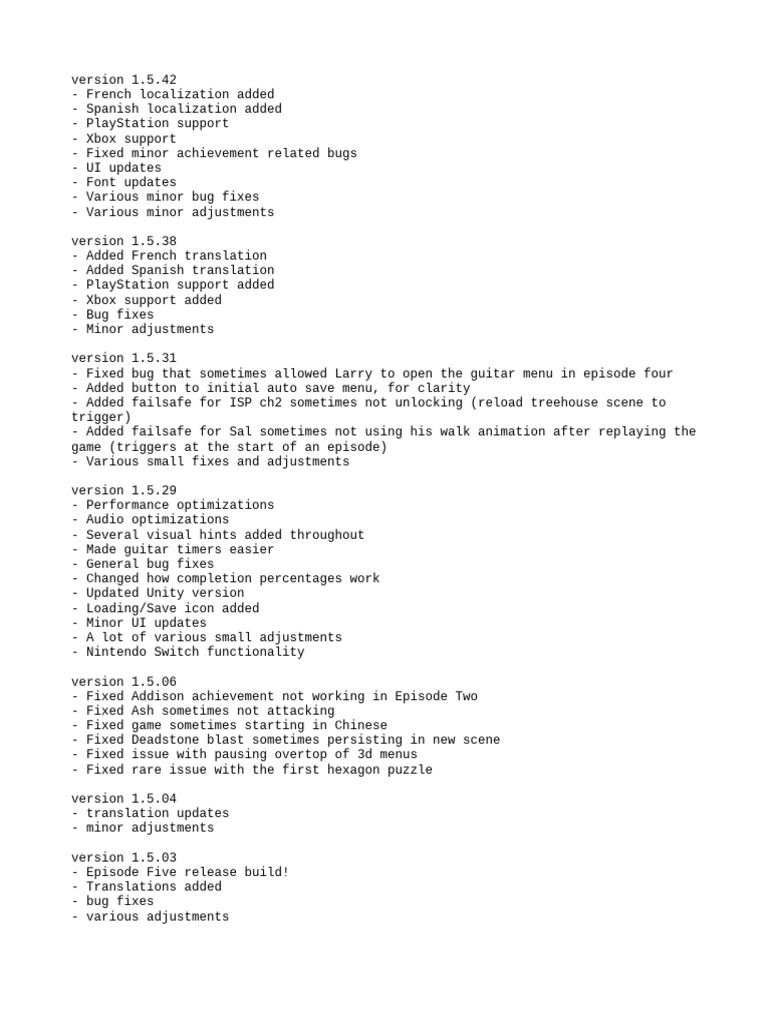 version 1.5.42
- French localization added
- Spanish localization added
- PlayStation support
- Xbox support
- Fixed minor achievement related bugs
- UI updates
- Font updates
- Various minor bug fixes
- Various minor adjustments

version 1.5.38
- Added French translation
- Added Spanish translation
- PlayStation support added
- Xbox support added
- Bug fixes
- Minor adjustments

version 1.5.31
- Fixed bug that sometimes allowed Larry to open the guitar menu in episode four
- Added button to initial auto save menu, for clarity
- Added failsafe for ISP ch2 sometimes not unlocking (reload treehouse scene to trigger)
- Added failsafe for Sal sometimes not using his walk animation after replaying the game (triggers at the start of an episode)
- Various small fixes and adjustments

version 1.5.29
- Performance optimizations
- Audio optimizations
- Several visual hints added throughout
- Made guitar timers easier
- General bug fixes
- Changed how completion percentages work
- Updated Unity version
- Loading/Save icon added
- Minor UI updates
- A lot of various small adjustments
- Nintendo Switch functionality

version 1.5.06
- Fixed Addison achievement not working in Episode Two
- Fixed Ash sometimes not attacking
- Fixed game sometimes starting in Chinese
- Fixed Deadstone blast sometimes persisting in new scene
- Fixed issue with pausing overtop of 3d menus
- Fixed rare issue with the first hexagon puzzle

version 1.5.04
- translation updates
- minor adjustments

version 1.5.03
- Episode Five release build!
- Translations added
- bug fixes
- various adjustments